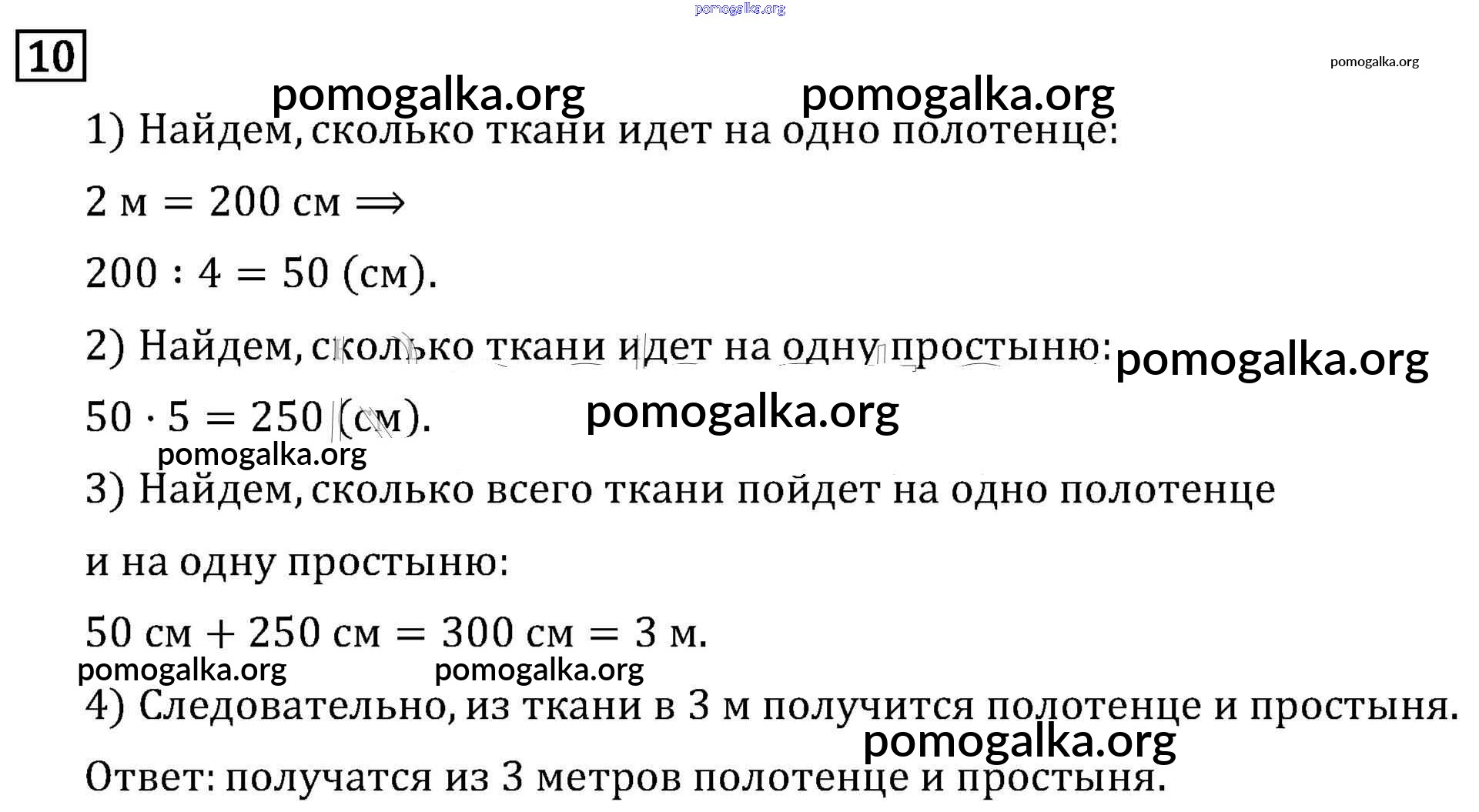 pomogalka.org

10

pomogalka.org

pomogalka.org pomogalka.org

1) Найдем, сколько ткани идет на одно полотенце:

$2$ м $= 200$ см $\Longrightarrow$

$200 : 4 = 50$ (см).

2) Найдем, сколько ткани идет на одну простыню: pomogalka.org

$50 \cdot 5 = 250$ (см). pomogalka.org

pomogalka.org

3) Найдем, сколько всего ткани пойдет на одно полотенце и на одну простыню:

$50$ см $+ 250$ см $= 300$ см $= 3$ м.

pomogalka.org pomogalka.org

4) Следовательно, из ткани в 3 м получится полотенце и простыня.

pomogalka.org

Ответ: получатся из 3 метров полотенце и простыня.